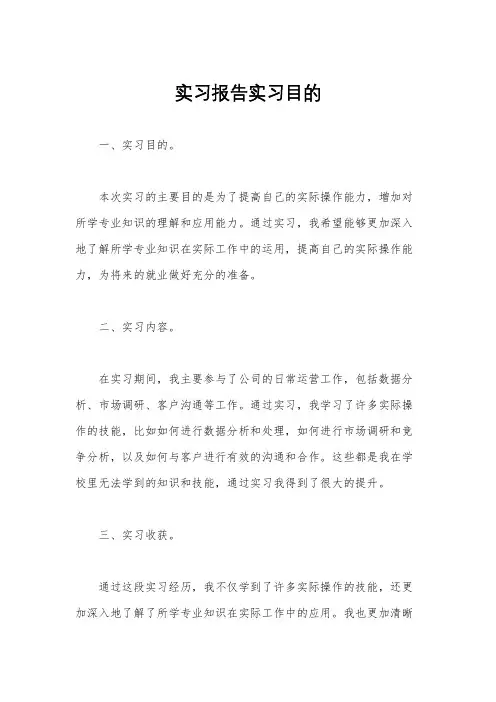 实习报告实习目的

一、实习目的。

本次实习的主要目的是为了提高自己的实际操作能力，增加对所学专业知识的理解和应用能力。通过实习，我希望能够更加深入地了解所学专业知识在实际工作中的运用，提高自己的实际操作能力，为将来的就业做好充分的准备。

二、实习内容。

在实习期间，我主要参与了公司的日常运营工作，包括数据分析、市场调研、客户沟通等工作。通过实习，我学习了许多实际操作的技能，比如如何进行数据分析和处理，如何进行市场调研和竞争分析，以及如何与客户进行有效的沟通和合作。这些都是我在学校里无法学到的知识和技能，通过实习我得到了很大的提升。

三、实习收获。

通过这段实习经历，我不仅学到了许多实际操作的技能，还更加深入地了解了所学专业知识在实际工作中的应用。我也更加清晰